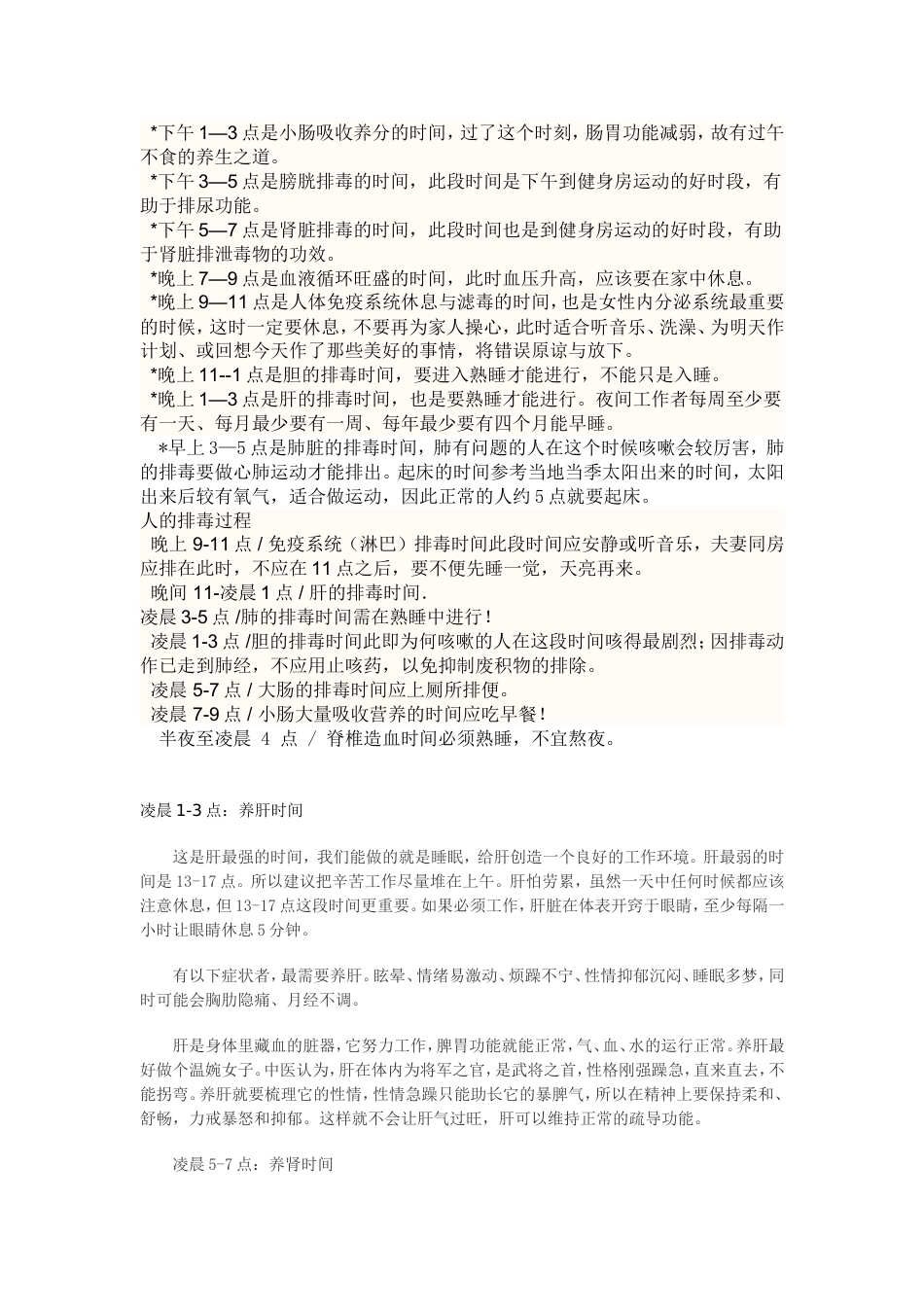 *下午 1—3 点是小肠吸收养分的时间，过了这个时刻，肠胃功能减弱，故有过午不食的养生之道。
*下午 3—5 点是膀胱排毒的时间，此段时间是下午到健身房运动的好时段，有助于排尿功能。
*下午 5—7 点是肾脏排毒的时间，此段时间也是到健身房运动的好时段，有助于肾脏排泄毒物的功效。
*晚上 7—9 点是血液循环旺盛的时间，此时血压升高，应该要在家中休息。
*晚上 9—11 点是人体免疫系统休息与滤毒的时间，也是女性内分泌系统最重要的时候，这时一定要休息，不要再为家人操心，此时适合听音乐、洗澡、为明天作计划、或回想今天作了那些美好的事情，将错误原谅与放下。
*晚上 11--1 点是胆的排毒时间，要进入熟睡才能进行，不能只是入睡。
*晚上 1—3 点是肝的排毒时间，也是要熟睡才能进行。夜间工作者每周至少要有一天、每月最少要有一周、每年最少要有四个月能早睡。
*早上 3—5 点是肺脏的排毒时间，肺有问题的人在这个时候咳嗽会较厉害，肺的排毒要做心肺运动才能排出。起床的时间参考当地当季太阳出来的时间，太阳出来后较有氧气，适合做运动，因此正常的人约 5 点就要起床。
人的排毒过程
晚上 9-11 点 / 免疫系统（淋巴）排毒时间此段时间应安静或听音乐，夫妻同房应排在此时，不应在 11 点之后，要不便先睡一觉，天亮再来。
晚间 11-凌晨 1 点 / 肝的排毒时间.
凌晨 3-5 点 /肺的排毒时间需在熟睡中进行！
凌晨 1-3 点 /胆的排毒时间此即为何咳嗽的人在这段时间咳得最剧烈；因排毒动作已走到肺经，不应用止咳药，以免抑制废积物的排除。
凌晨 5-7 点 / 大肠的排毒时间应上厕所排便。
凌晨 7-9 点 / 小肠大量吸收营养的时间应吃早餐！
半夜至凌晨 4 点 / 脊椎造血时间必须熟睡，不宜熬夜。

凌晨 1-3 点：养肝时间

这是肝最强的时间，我们能做的就是睡眠，给肝创造一个良好的工作环境。肝最弱的时间是 13-17 点。所以建议把辛苦工作尽量堆在上午。肝怕劳累，虽然一天中任何时候都应该注意休息，但 13-17 点这段时间更重要。如果必须工作，肝脏在体表开窍于眼睛，至少每隔一小时让眼睛休息 5 分钟。

有以下症状者，最需要养肝。眩晕、情绪易激动、烦躁不宁、性情抑郁沉闷、睡眠多梦，同时可能会胸肋隐痛、月经不调。

肝是身体里藏血的脏器，它努力工作，脾胃功能就能正常，气、血、水的运行正常。养肝最好做个温婉女子。中医认为，肝在体内为将军之官，是武将之首，性格刚强躁急，直来直去，不能拐弯。养肝就要梳理它的性情，性情急躁只能助长它的暴脾气，所以在精神上要保持柔和、舒畅，力戒暴怒和抑郁。这样就不会让肝气过旺，肝可以维持正常的疏导功能。

凌晨 5-7 点：养肾时间